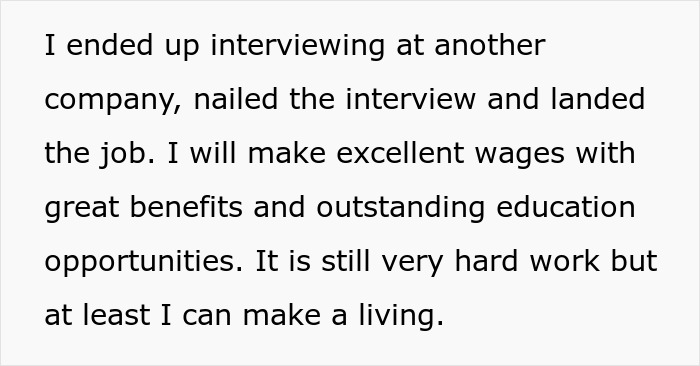 I ended up interviewing at another company, nailed the interview and landed the job. I will make excellent wages with great benefits and outstanding education opportunities. It is still very hard work but at least I can make a living.